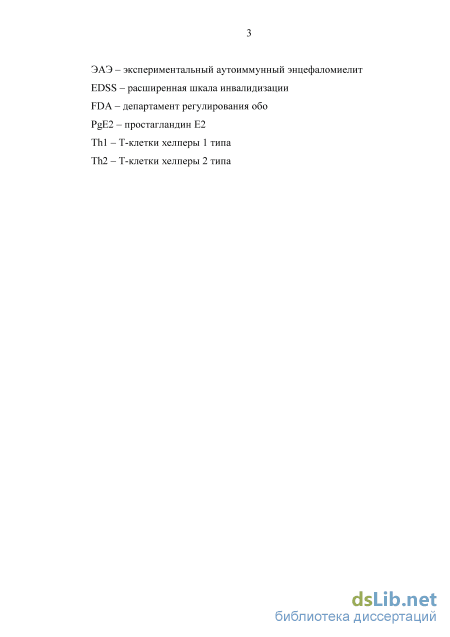 3

ЭАЭ – экспериментальный аутоиммунный энцефаломиелит

EDSS – расширенная шкала инвалидизации

FDA – департамент регулирования обо

PgE2 – простагландин E2

Th1 – Т-клетки хелперы 1 типа

Th2 – Т-клетки хелперы 2 типа

dsLib.net
библиотека диссертаций